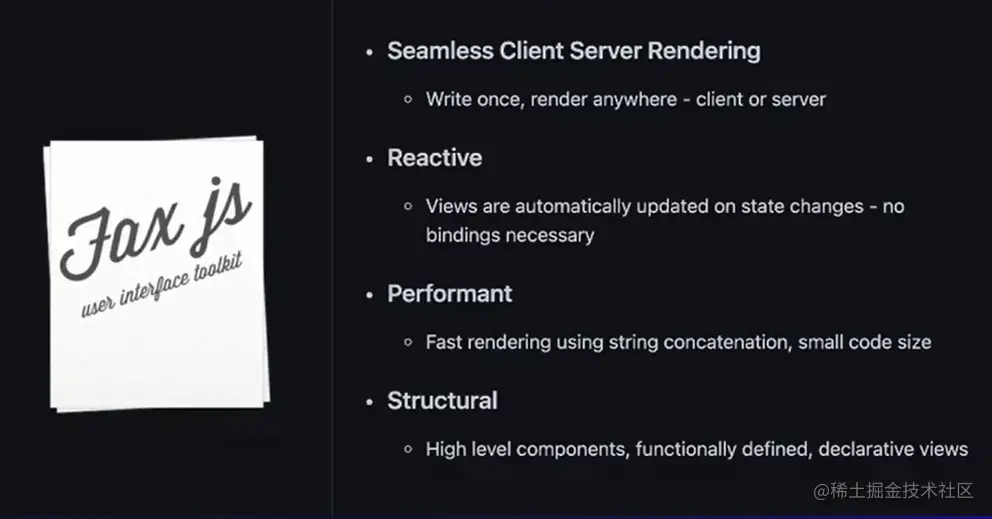 Fax js
user interface toolkit

• Seamless Client Server Rendering
◦ Write once, render anywhere - client or server

• Reactive
◦ Views are automatically updated on state changes - no bindings necessary

• Performant
◦ Fast rendering using string concatenation, small code size

• Structural
◦ High level components, functionally defined, declarative views

@稀土掘金技术社区